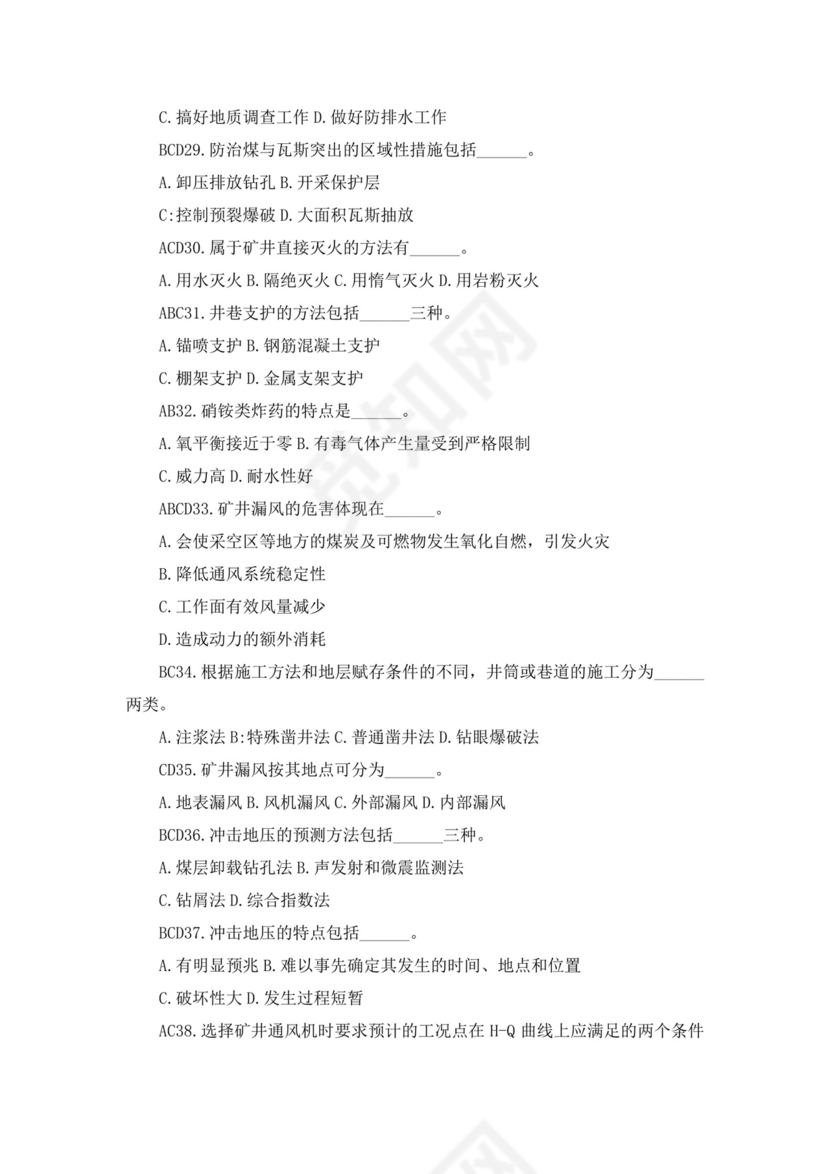 C.搞好地质调查工作 D.做好防排水工作

BCD29.防治煤与瓦斯突出的区域性措施包括______。

A.卸压排放钻孔 B.开采保护层

C:控制预裂爆破 D.大面积瓦斯抽放

ACD30.属于矿井直接灭火的方法有______。

A.用水灭火 B.隔绝灭火 C.用惰气灭火 D.用岩粉灭火

ABC31.井巷支护的方法包括______三种。

A.锚喷支护 B.钢筋混凝土支护

C.棚架支护 D.金属支架支护

AB32.硝铵类炸药的特点是______。

A.氧平衡接近于零 B.有毒气体产生量受到严格限制

C.威力高 D.耐水性好

ABCD33.矿井漏风的危害体现在______。

A.会使采空区等地方的煤炭及可燃物发生氧化自燃，引发火灾

B.降低通风系统稳定性

C.工作面有效风量减少

D.造成动力的额外消耗

BC34.根据施工方法和地层赋存条件的不同，井筒或巷道的施工分为______两类。

A.注浆法 B:特殊凿井法 C.普通凿井法 D.钻眼爆破法

CD35.矿井漏风按其地点可分为______。

A.地表漏风 B.风机漏风 C.外部漏风 D.内部漏风

BCD36.冲击地压的预测方法包括______三种。

A.煤层卸载钻孔法 B.声发射和微震监测法

C.钻屑法 D.综合指数法

BCD37.冲击地压的特点包括______。

A.有明显预兆 B.难以事先确定其发生的时间、地点和位置

C.破坏性大 D.发生过程短暂

AC38.选择矿井通风机时要求预计的工况点在 H-Q 曲线上应满足的两个条件